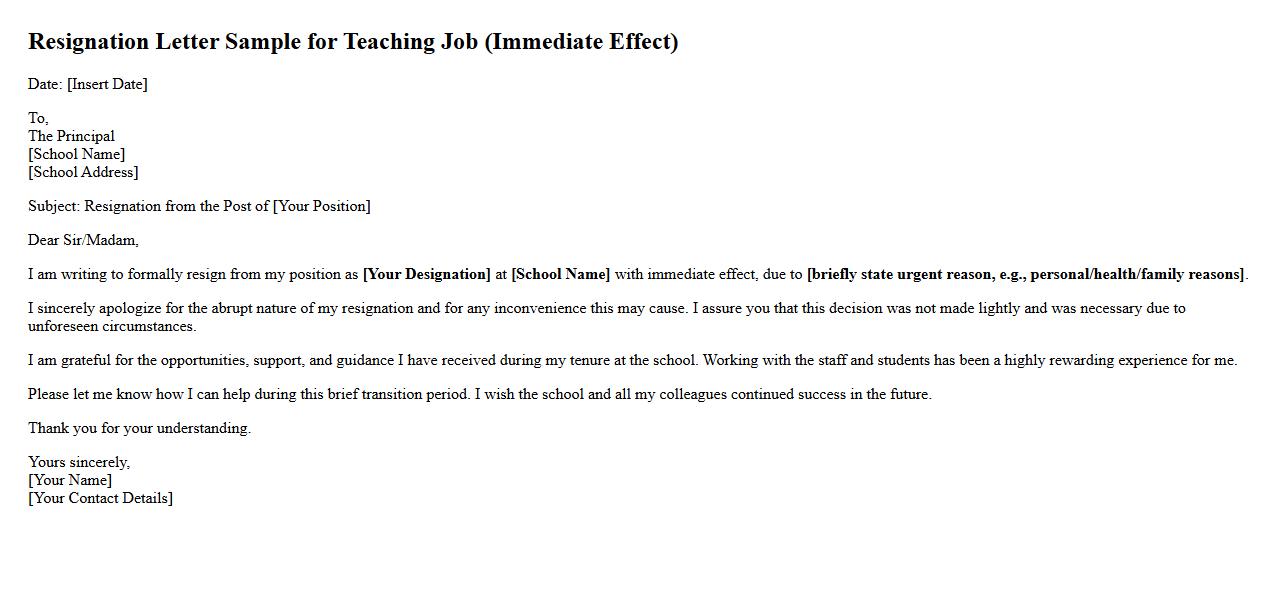 Resignation Letter Sample for Teaching Job (Immediate Effect)

Date: [Insert Date]

To,
The Principal
[School Name]
[School Address]

Subject: Resignation from the Post of [Your Position]

Dear Sir/Madam,

I am writing to formally resign from my position as [Your Designation] at [School Name] with immediate effect, due to [briefly state urgent reason, e.g., personal/health/family reasons].

I sincerely apologize for the abrupt nature of my resignation and for any inconvenience this may cause. I assure you that this decision was not made lightly and was necessary due to unforeseen circumstances.

I am grateful for the opportunities, support, and guidance I have received during my tenure at the school. Working with the staff and students has been a highly rewarding experience for me.

Please let me know how I can help during this brief transition period. I wish the school and all my colleagues continued success in the future.

Thank you for your understanding.

Yours sincerely,
[Your Name]
[Your Contact Details]